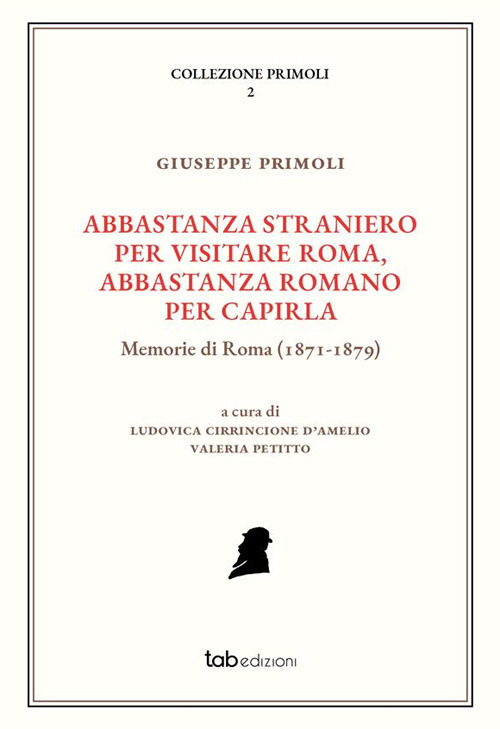 COLLEZIONE PRIMOLI
2

GIUSEPPE PRIMOLI

ABBASTANZA STRANIERO PER VISITARE ROMA, ABBASTANZA ROMANO PER CAPIRLA

Memorie di Roma (1871-1879)

a cura di
LUDOVICA CIRRINCIONE D'AMELIO
VALERIA PETITTO

tab edizioni